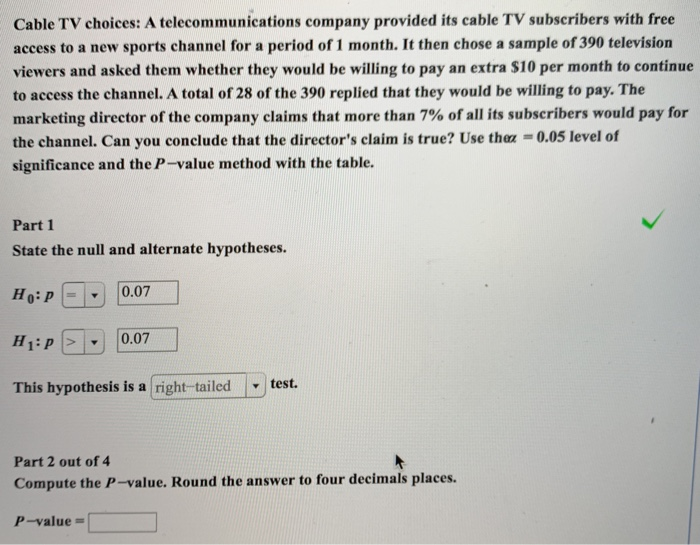 Cable TV choices: A telecommunications company provided its cable TV subscribers with free access to a new sports channel for a period of 1 month. It then chose a sample of 390 television viewers and asked them whether they would be willing to pay an extra $10 per month to continue to access the channel. A total of 28 of the 390 replied that they would be willing to pay. The marketing director of the company claims that more than 7% of all its subscribers would pay for the channel. Can you conclude that the director's claim is true? Use the $\alpha = 0.05$ level of significance and the $P$-value method with the table.

Part 1
State the null and alternate hypotheses.

$H_0: p$ = 0.07

$H_1: p$ > 0.07

This hypothesis is a right-tailed test.

Part 2 out of 4
Compute the $P$-value. Round the answer to four decimals places.

$P$-value =